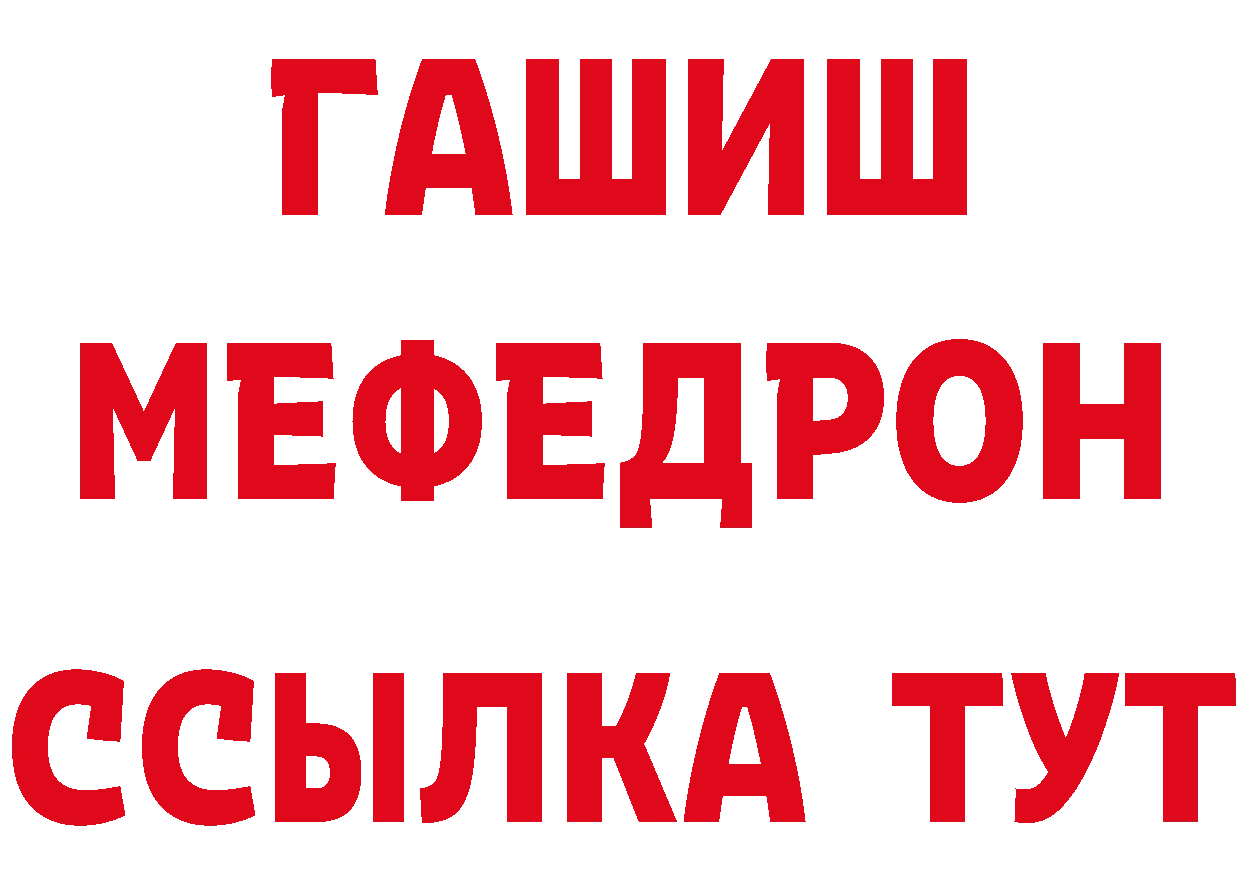 ГАШИШ
МЕФЕДРОН
ССЫЛКА ТУТ